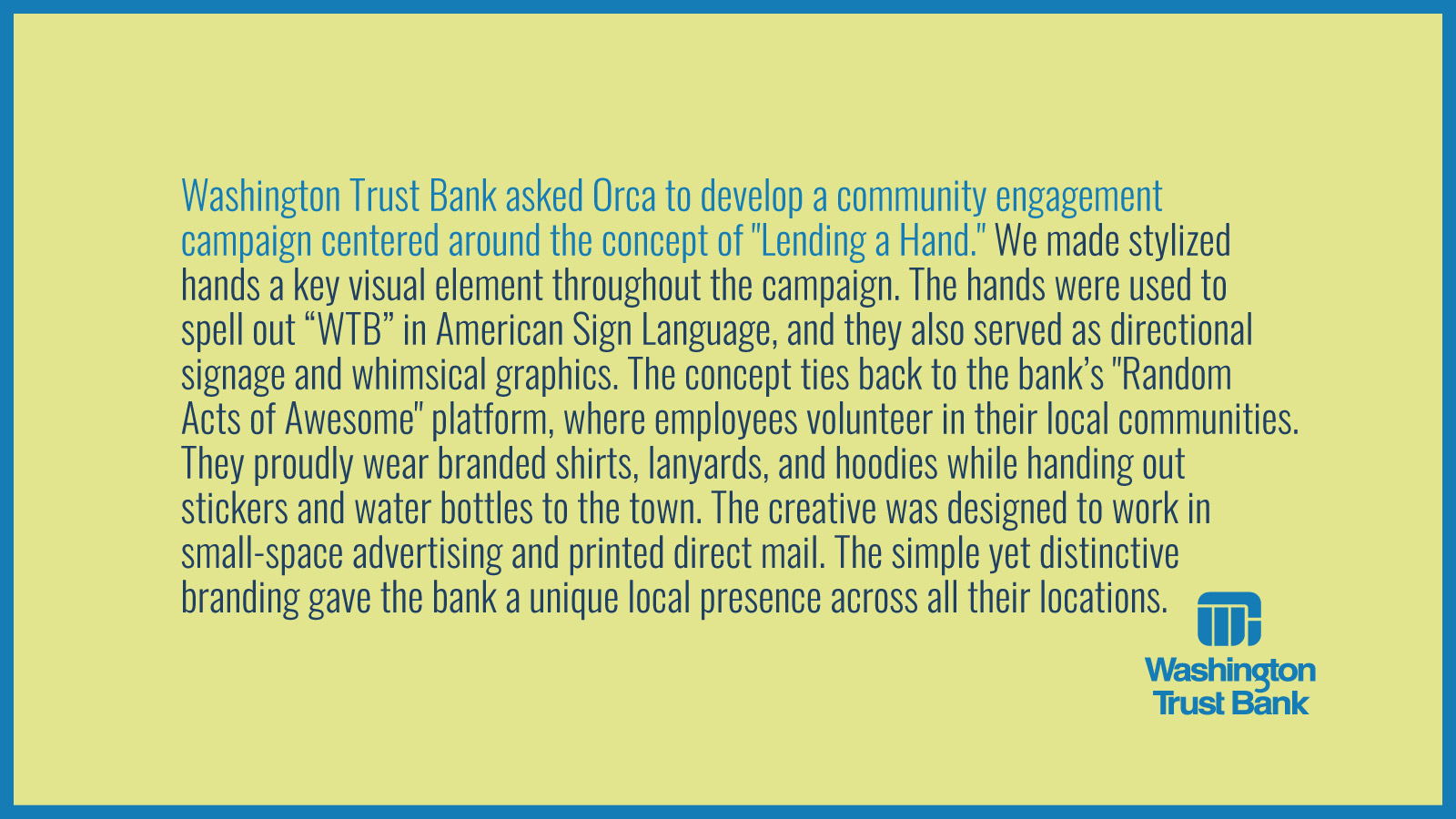 Washington Trust Bank asked Orca to develop a community engagement campaign centered around the concept of "Lending a Hand." We made stylized hands a key visual element throughout the campaign. The hands were used to spell out "WTB" in American Sign Language, and they also served as directional signage and whimsical graphics. The concept ties back to the bank's "Random Acts of Awesome" platform, where employees volunteer in their local communities. They proudly wear branded shirts, lanyards, and hoodies while handing out stickers and water bottles to the town. The creative was designed to work in small-space advertising and printed direct mail. The simple yet distinctive branding gave the bank a unique local presence across all their locations.

Washington
Trust Bank